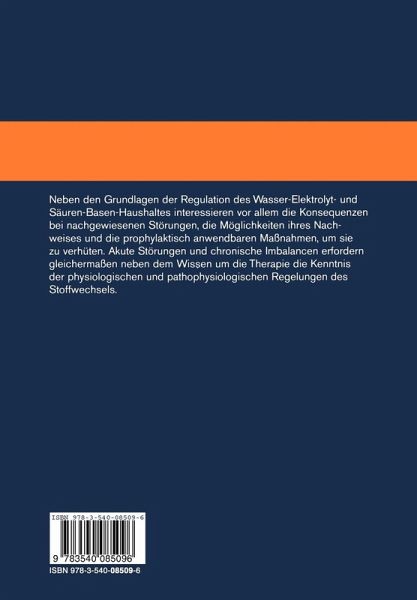 Neben den Grundlagen der Regulation des Wasser-Elektrolyt- und Säuren-Basen-Haushaltes interessieren vor allem die Konsequenzen bei nachgewiesenen Störungen, die Möglichkeiten ihres Nachweises und die prophylaktisch anwendbaren Maßnahmen, um sie zu verhüten. Akute Störungen und chronische Imbalancen erfordern gleichermaßen neben dem Wissen um die Therapie die Kenntnis der physiologischen und pathophysiologischen Regelungen des Stoffwechsels.

ISBN 978-3-540-08509-6

9 783540 085096

ISBN 978-3-540-08509-6